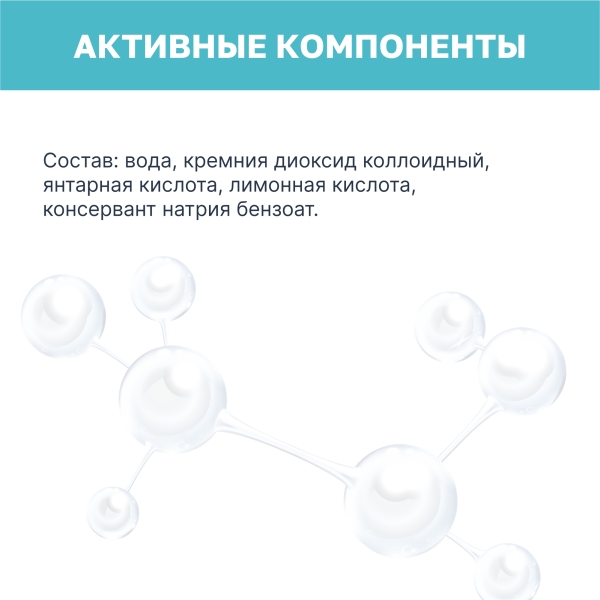 АКТИВНЫЕ КОМПОНЕНТЫ

Состав: вода, кремния диоксид коллоидный, янтарная кислота, лимонная кислота, консервант натрия бензоат.